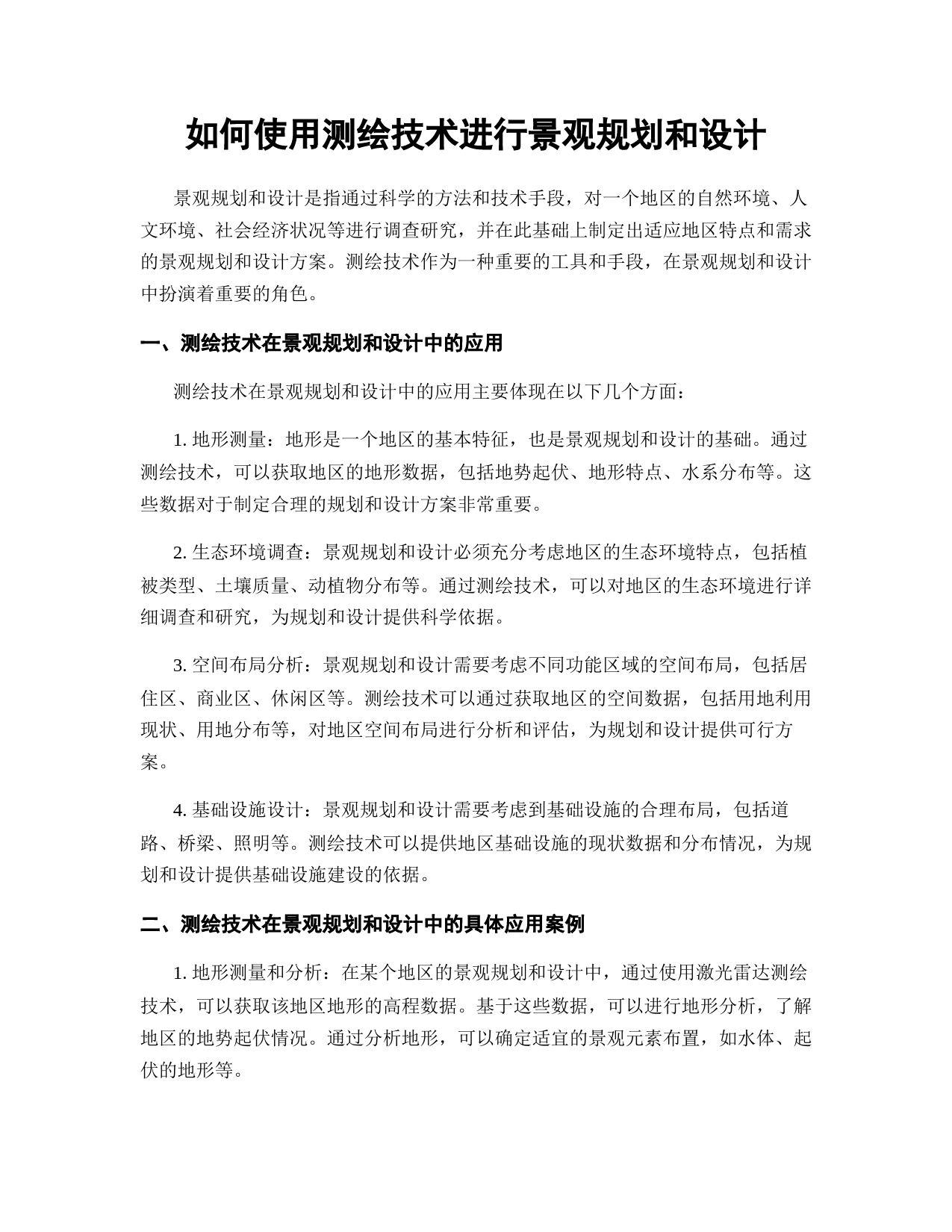 如何使用测绘技术进行景观规划和设计

景观规划和设计是指通过科学的方法和技术手段，对一个地区的自然环境、人文环境、社会经济状况等进行调查研究，并在此基础上制定出适应地区特点和需求的景观规划和设计方案。测绘技术作为一种重要的工具和手段，在景观规划和设计中扮演着重要的角色。

一、测绘技术在景观规划和设计中的应用

测绘技术在景观规划和设计中的应用主要体现在以下几个方面：

1. 地形测量：地形是一个地区的基本特征，也是景观规划和设计的基础。通过测绘技术，可以获取地区的地形数据，包括地势起伏、地形特点、水系分布等。这些数据对于制定合理的规划和设计方案非常重要。

2. 生态环境调查：景观规划和设计必须充分考虑地区的生态环境特点，包括植被类型、土壤质量、动植物分布等。通过测绘技术，可以对地区的生态环境进行详细调查和研究，为规划和设计提供科学依据。

3. 空间布局分析：景观规划和设计需要考虑不同功能区域的空间布局，包括居住区、商业区、休闲区等。测绘技术可以通过获取地区的空间数据，包括用地利用现状、用地分布等，对地区空间布局进行分析和评估，为规划和设计提供可行方案。

4. 基础设施设计：景观规划和设计需要考虑到基础设施的合理布局，包括道路、桥梁、照明等。测绘技术可以提供地区基础设施的现状数据和分布情况，为规划和设计提供基础设施建设的依据。

二、测绘技术在景观规划和设计中的具体应用案例

1. 地形测量和分析：在某个地区的景观规划和设计中，通过使用激光雷达测绘技术，可以获取该地区地形的高程数据。基于这些数据，可以进行地形分析，了解地区的地势起伏情况。通过分析地形，可以确定适宜的景观元素布置，如水体、起伏的地形等。